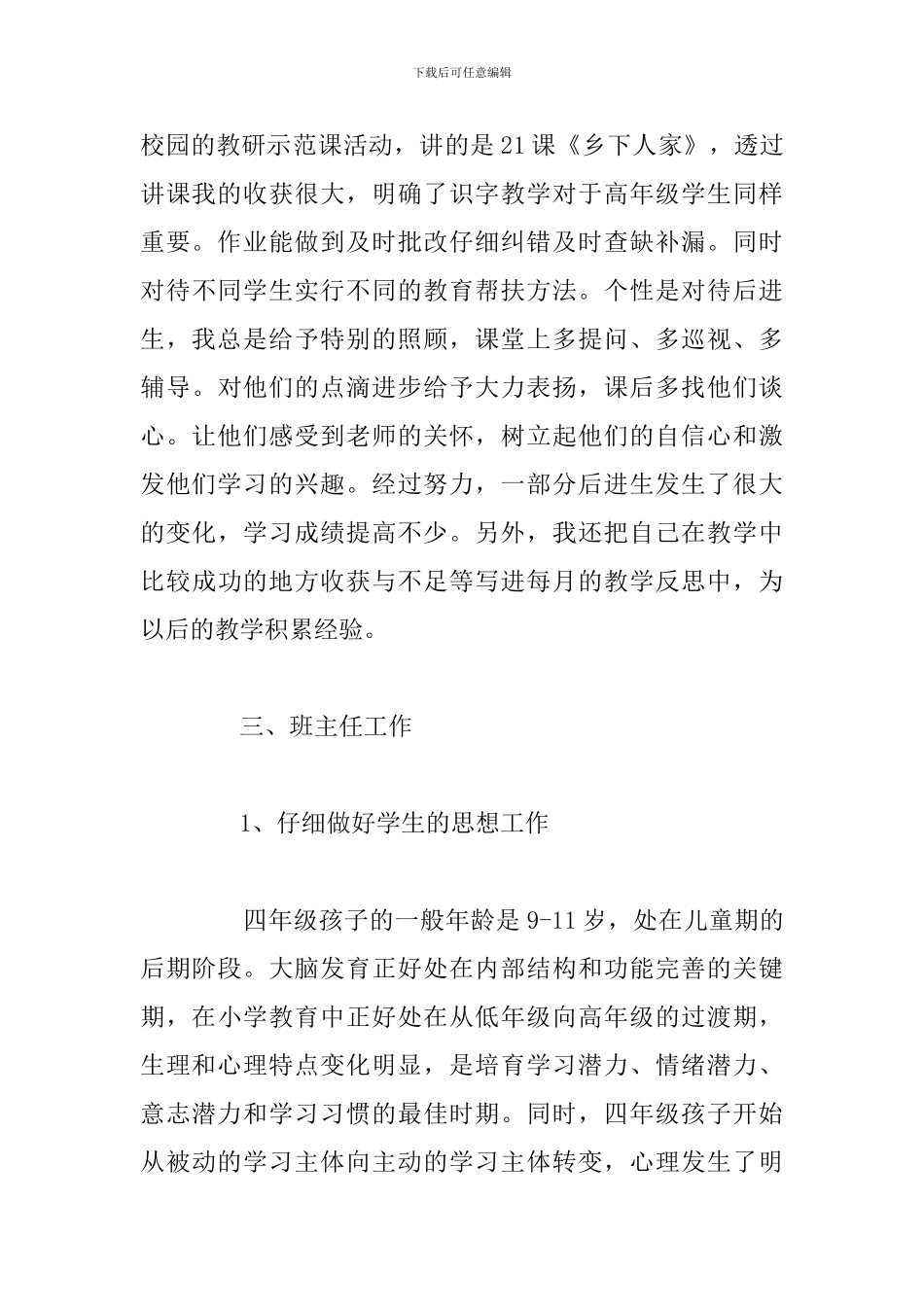 下载后可任意编辑

校园的教研示范课活动，讲的是21课《乡下人家》，透过讲课我的收获很大，明确了识字教学对于高年级学生同样重要。作业能做到及时批改仔细纠错及时查缺补漏。同时对待不同学生实行不同的教育帮扶方法。个性是对待后进生，我总是给予特别的照顾，课堂上多提问、多巡视、多辅导。对他们的点滴进步给予大力表扬，课后多找他们谈心。让他们感受到老师的关怀，树立起他们的自信心和激发他们学习的兴趣。经过努力，一部分后进生发生了很大的变化，学习成绩提高不少。另外，我还把自己在教学中比较成功的地方收获与不足等写进每月的教学反思中，为以后的教学积累经验。

三、班主任工作

1、仔细做好学生的思想工作

四年级孩子的一般年龄是9-11岁，处在儿童期的后期阶段。大脑发育正好处在内部结构和功能完善的关键期，在小学教育中正好处在从低年级向高年级的过渡期，生理和心理特点变化明显，是培育学习潜力、情绪潜力、意志潜力和学习习惯的最佳时期。同时，四年级孩子开始从被动的学习主体向主动的学习主体转变，心理发生了明